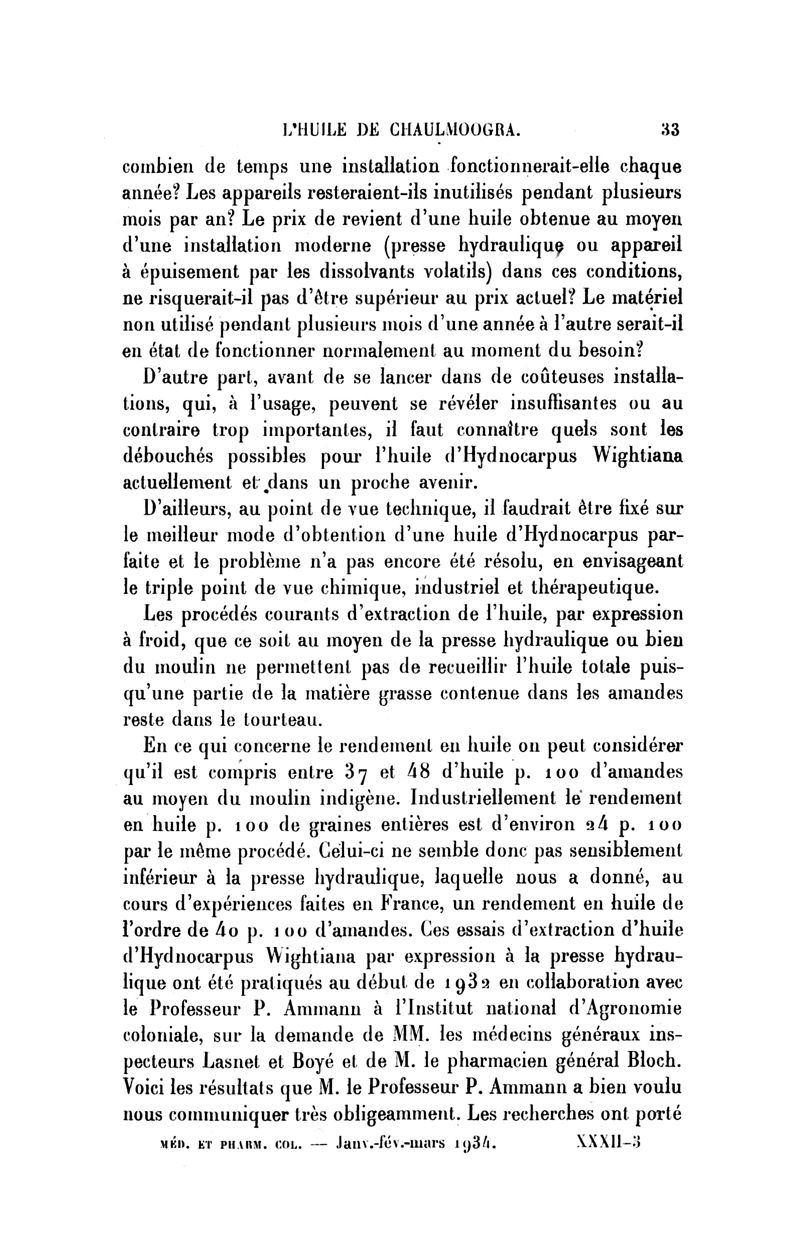 L'HUILE DE CHAULMOOGRA. 33

combien de temps une installation fonctionnerait-elle chaque année? Les appareils resteraient-ils inutilisés pendant plusieurs mois par an? Le prix de revient d'une huile obtenue au moyen d'une installation moderne (presse hydraulique ou appareil à épuisement par les dissolvants volatils) dans ces conditions, ne risquerait-il pas d'être supérieur au prix actuel? Le matériel non utilisé pendant plusieurs mois d'une année à l'autre serait-il en état de fonctionner normalement au moment du besoin?

D'autre part, avant de se lancer dans de coûteuses installations, qui, à l'usage, peuvent se révéler insuffisantes ou au contraire trop importantes, il faut connaître quels sont les débouchés possibles pour l'huile d'Hydnocarpus Wightiana actuellement et dans un proche avenir.

D'ailleurs, au point de vue technique, il faudrait être fixé sur le meilleur mode d'obtention d'une huile d'Hydnocarpus parfaite et le problème n'a pas encore été résolu, en envisageant le triple point de vue chimique, industriel et thérapeutique.

Les procédés courants d'extraction de l'huile, par expression à froid, que ce soit au moyen de la presse hydraulique ou bien du moulin ne permettent pas de recueillir l'huile totale puisqu'une partie de la matière grasse contenue dans les amandes reste dans le tourteau.

En ce qui concerne le rendement en huile on peut considérer qu'il est compris entre 37 et 48 d'huile p. 100 d'amandes au moyen du moulin indigène. Industriellement le rendement en huile p. 100 de graines entières est d'environ 24 p. 100 par le même procédé. Celui-ci ne semble donc pas sensiblement inférieur à la presse hydraulique, laquelle nous a donné, au cours d'expériences faites en France, un rendement en huile de l'ordre de 40 p. 100 d'amandes. Ces essais d'extraction d'huile d'Hydnocarpus Wightiana par expression à la presse hydraulique ont été pratiqués au début de 1932 en collaboration avec le Professeur P. Ammann à l'Institut national d'Agronomie coloniale, sur la demande de MM. les médecins généraux inspecteurs Lasnet et Boyé et de M. le pharmacien général Bloch. Voici les résultats que M. le Professeur P. Ammann a bien voulu nous communiquer très obligeamment. Les recherches ont porté

MÉD. ET PHARM. COL. — Janv.-fév.-mars 1934. XXXII-3